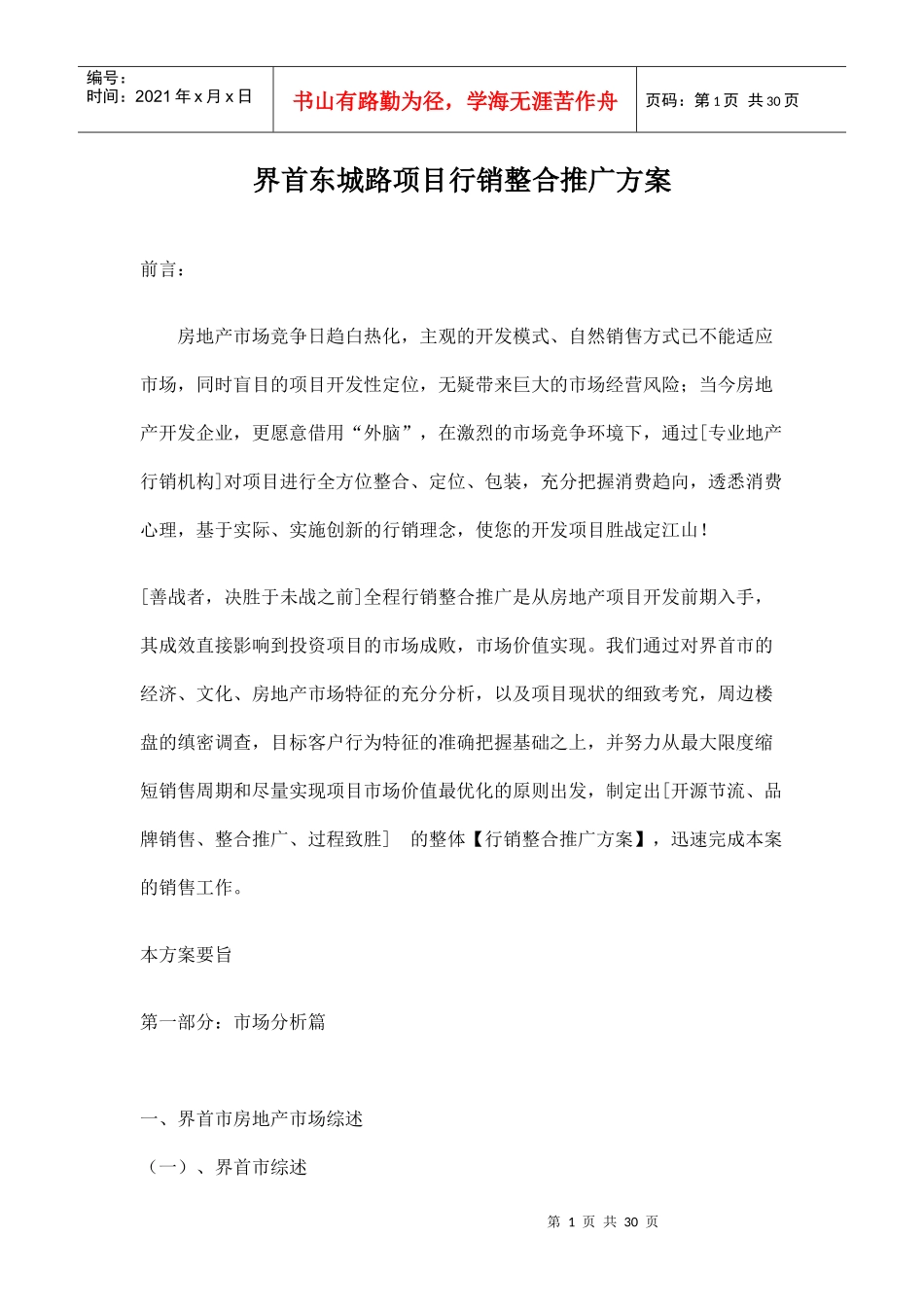 编号：
时间：2021 年 x 月 x 日

书山有路勤为径，学海无涯苦作舟

页码：第 1 页 共 30 页

界首东城路项目行销整合推广方案

前言：

房地产市场竞争日趋白热化，主观的开发模式、自然销售方式已不能适应市场，同时盲目的项目开发性定位，无疑带来巨大的市场经营风险；当今房地产开发企业，更愿意借用“外脑”，在激烈的市场竞争环境下，通过[专业地产行销机构]对项目进行全方位整合、定位、包装，充分把握消费趋向，透悉消费心理，基于实际、实施创新的行销理念，使您的开发项目胜战定江山！

[善战者，决胜于未战之前]全程行销整合推广是从房地产项目开发前期入手，其成效直接影响到投资项目的市场成败，市场价值实现。我们通过对界首市的经济、文化、房地产市场特征的充分分析，以及项目现状的细致考究，周边楼盘的缜密调查，目标客户行为特征的准确把握基础之上，并努力从最大限度缩短销售周期和尽量实现项目市场价值最优化的原则出发，制定出[开源节流、品牌销售、整合推广、过程致胜] 的整体【行销整合推广方案】，迅速完成本案的销售工作。

本方案要旨

第一部分：市场分析篇

一、界首市房地产市场综述

（一）、界首市综述

第 1 页 共 30 页